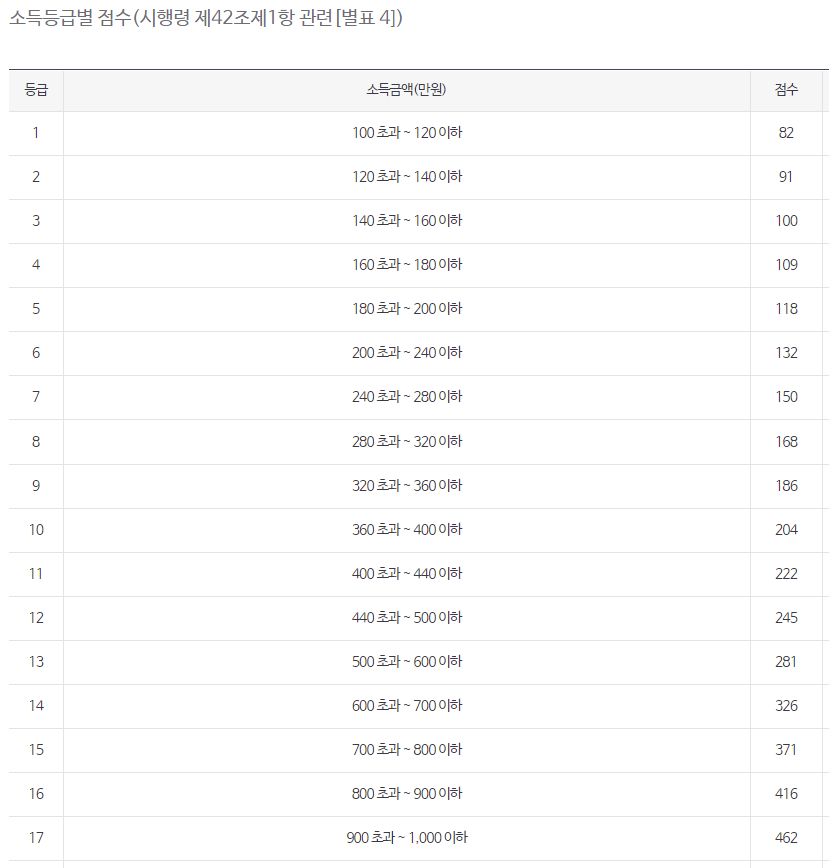 소득등급별 점수(시행령 제42조제1항 관련 [별표 4])

| 등급 | 소득금액(만원) | 점수 |
|---|---|---|
| 1 | 100 초과 ~ 120 이하 | 82 |
| 2 | 120 초과 ~ 140 이하 | 91 |
| 3 | 140 초과 ~ 160 이하 | 100 |
| 4 | 160 초과 ~ 180 이하 | 109 |
| 5 | 180 초과 ~ 200 이하 | 118 |
| 6 | 200 초과 ~ 240 이하 | 132 |
| 7 | 240 초과 ~ 280 이하 | 150 |
| 8 | 280 초과 ~ 320 이하 | 168 |
| 9 | 320 초과 ~ 360 이하 | 186 |
| 10 | 360 초과 ~ 400 이하 | 204 |
| 11 | 400 초과 ~ 440 이하 | 222 |
| 12 | 440 초과 ~ 500 이하 | 245 |
| 13 | 500 초과 ~ 600 이하 | 281 |
| 14 | 600 초과 ~ 700 이하 | 326 |
| 15 | 700 초과 ~ 800 이하 | 371 |
| 16 | 800 초과 ~ 900 이하 | 416 |
| 17 | 900 초과 ~ 1,000 이하 | 462 |